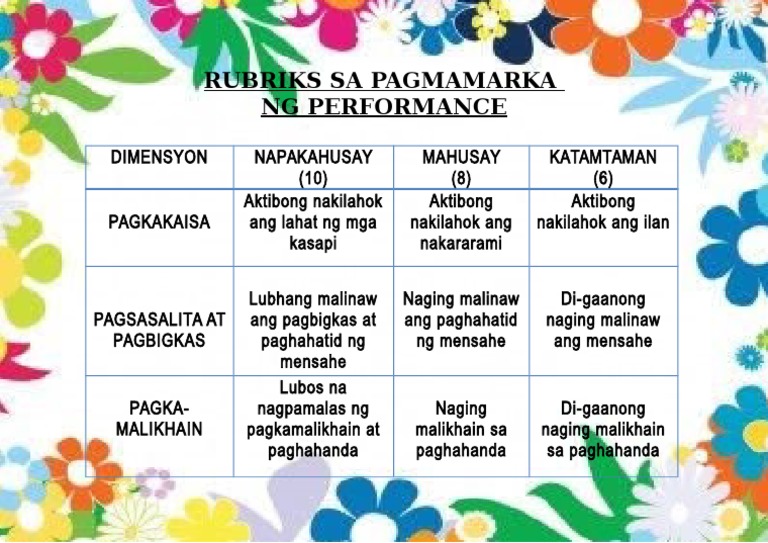 RUBRIKS SA PAGMAMARKA NG PERFORMANCE

| DIMENSYON | NAPAKAHUSAY (10) | MAHUSAY (8) | KATAMTAMAN (6) |
|---|---|---|---|
| PAGKAKAISA | Aktibong nakilahok ang lahat ng mga kasapi | Aktibong nakilahok ang nakararami | Aktibong nakilahok ang ilan |
| PAGSASALITA AT PAGBIGKAS | Lubhang malinaw ang pagbigkas at paghahatid ng mensahe | Naging malinaw ang paghahatid ng mensahe | Di-gaanong naging malinaw ang mensahe |
| PAGKA-MALIKHAIN | Lubos na nagpamalas ng pagkamalikhain at paghahanda | Naging malikhain sa paghahanda | Di-gaanong naging malikhain sa paghahanda |